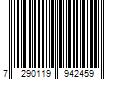 7 290119 942459